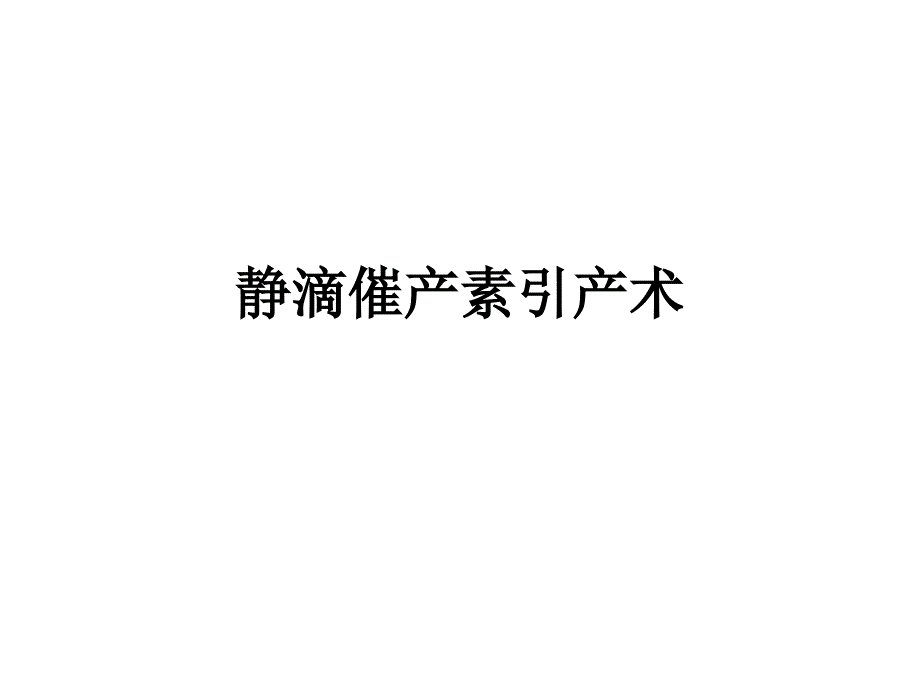 静滴催产素引产术